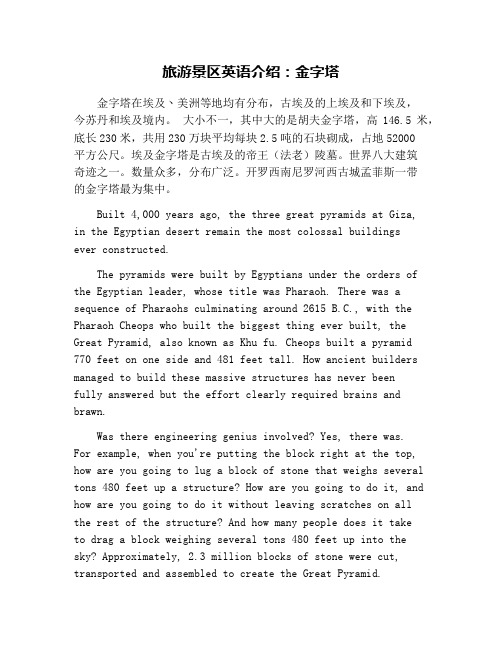 旅游景区英语介绍：金字塔

金字塔在埃及、美洲等地均有分布，古埃及的上埃及和下埃及，今苏丹和埃及境内。 大小不一，其中大的是胡夫金字塔，高 146.5 米，底长 230 米，共用 230 万块平均每块 2.5 吨的石块砌成，占地 52000 平方公尺。埃及金字塔是古埃及的帝王（法老）陵墓。世界八大建筑奇迹之一。数量众多，分布广泛。开罗西南尼罗河西古城孟菲斯一带的金字塔最为集中。

Built 4,000 years ago, the three great pyramids at Giza, in the Egyptian desert remain the most colossal buildings ever constructed.

The pyramids were built by Egyptians under the orders of the Egyptian leader, whose title was Pharaoh. There was a sequence of Pharaohs culminating around 2615 B.C., with the Pharaoh Cheops who built the biggest thing ever built, the Great Pyramid, also known as Khu fu. Cheops built a pyramid 770 feet on one side and 481 feet tall. How ancient builders managed to build these massive structures has never been fully answered but the effort clearly required brains and brawn.

Was there engineering genius involved? Yes, there was. For example, when you're putting the block right at the top, how are you going to lug a block of stone that weighs several tons 480 feet up a structure? How are you going to do it, and how are you going to do it without leaving scratches on all the rest of the structure? And how many people does it take to drag a block weighing several tons 480 feet up into the sky? Approximately, 2.3 million blocks of stone were cut, transported and assembled to create the Great Pyramid.